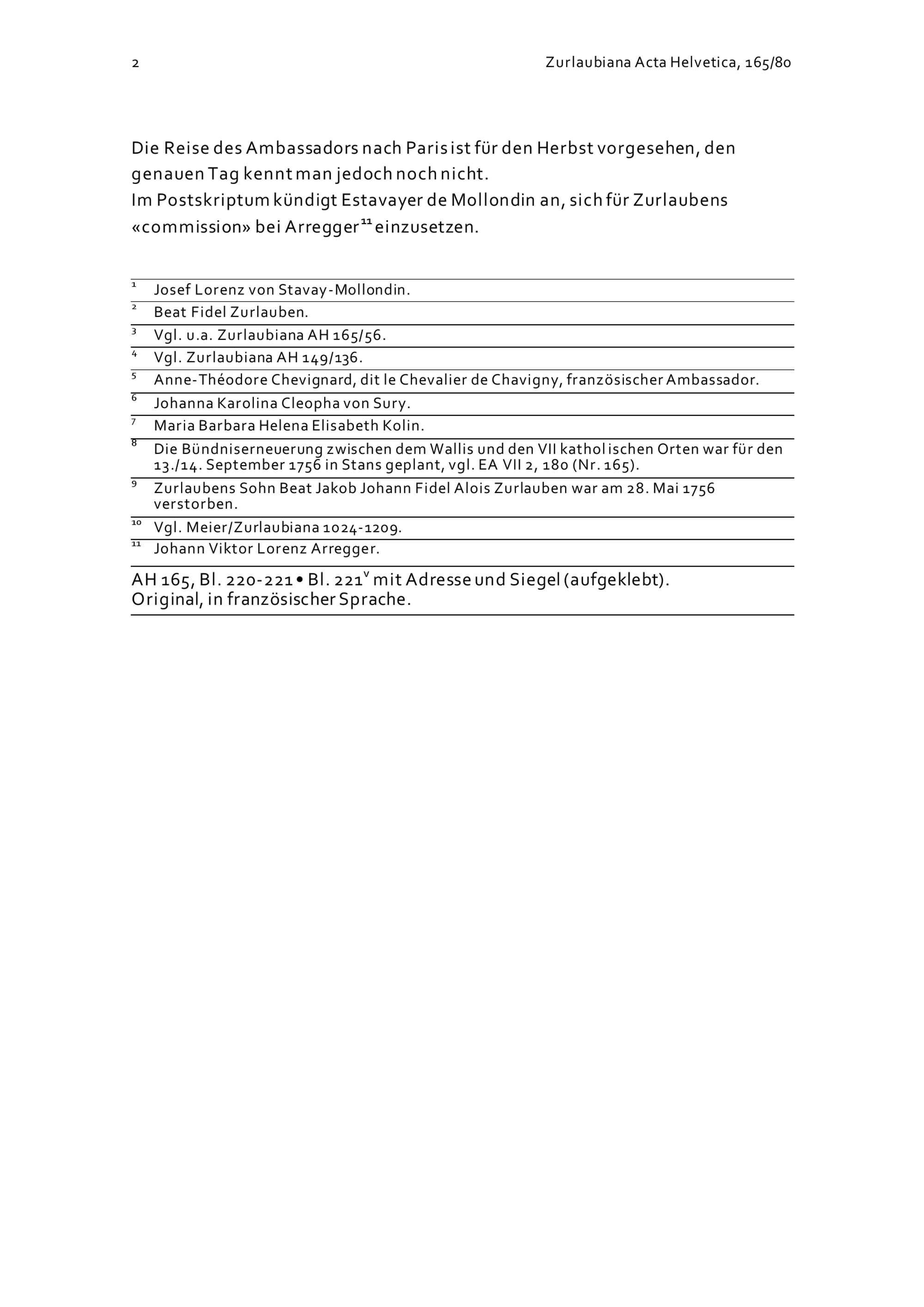 2

Zurlaubiana Acta Helvetica, 165/80

Die Reise des Ambassadors nach Paris ist für den Herbst vorgesehen, den genauen Tag kennt man jedoch noch nicht.
Im Postskriptum kündigt Estavayer de Mollondin an, sich für Zurlaubens «commission» bei Arregger$^{11}$ einzusetzen.

$^{1}$ Josef Lorenz von Stavay-Mollondin.
$^{2}$ Beat Fidel Zurlauben.
$^{3}$ Vgl. u.a. Zurlaubiana AH 165/56.
$^{4}$ Vgl. Zurlaubiana AH 149/136.
$^{5}$ Anne-Théodore Chevignard, dit le Chevalier de Chavigny, französischer Ambassador.
$^{6}$ Johanna Karolina Cleopha von Sury.
$^{7}$ Maria Barbara Helena Elisabeth Kolin.
$^{8}$ Die Bündniserneuerung zwischen dem Wallis und den VII katholischen Orten war für den 13./14. September 1756 in Stans geplant, vgl. EA VII 2, 180 (Nr. 165).
$^{9}$ Zurlaubens Sohn Beat Jakob Johann Fidel Alois Zurlauben war am 28. Mai 1756 verstorben.
$^{10}$ Vgl. Meier/Zurlaubiana 1024-1209.
$^{11}$ Johann Viktor Lorenz Arregger.

AH 165, Bl. 220-221 • Bl. 221$^{v}$ mit Adresse und Siegel (aufgeklebt).
Original, in französischer Sprache.